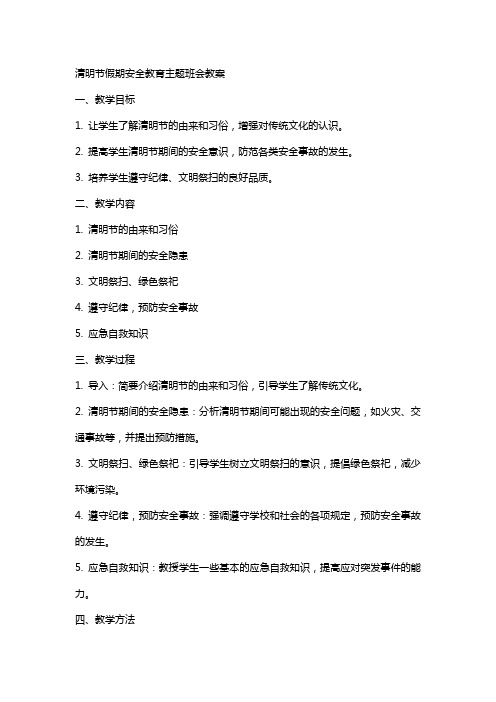 清明节假期安全教育主题班会教案

一、教学目标

1. 让学生了解清明节的由来和习俗，增强对传统文化的认识。

2. 提高学生清明节期间的安全意识，防范各类安全事故的发生。

3. 培养学生遵守纪律、文明祭扫的良好品质。

二、教学内容

1. 清明节的由来和习俗

2. 清明节期间的安全隐患

3. 文明祭扫、绿色祭祀

4. 遵守纪律，预防安全事故

5. 应急自救知识

三、教学过程

1. 导入：简要介绍清明节的由来和习俗，引导学生了解传统文化。

2. 清明节期间的安全隐患：分析清明节期间可能出现的安全问题，如火灾、交通事故等，并提出预防措施。

3. 文明祭扫、绿色祭祀：引导学生树立文明祭扫的意识，提倡绿色祭祀，减少环境污染。

4. 遵守纪律，预防安全事故：强调遵守学校和社会的各项规定，预防安全事故的发生。

5. 应急自救知识：教授学生一些基本的应急自救知识，提高应对突发事件的能力。

四、教学方法